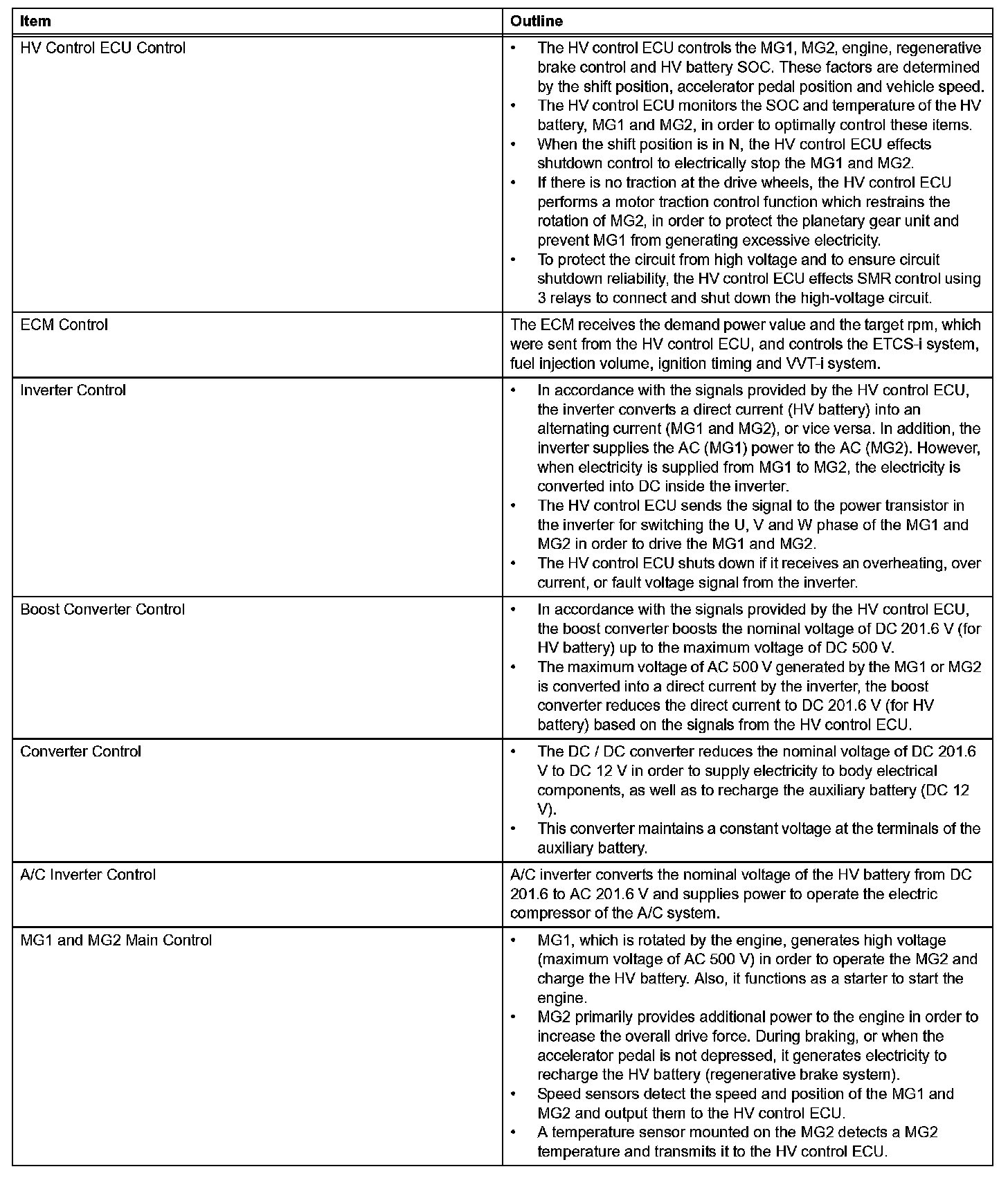 | Item | Outline |
|---|---|
| HV Control ECU Control | • The HV control ECU controls the MG1, MG2, engine, regenerative brake control and HV battery SOC. These factors are determined by the shift position, accelerator pedal position and vehicle speed. • The HV control ECU monitors the SOC and temperature of the HV battery, MG1 and MG2, in order to optimally control these items. • When the shift position is in N, the HV control ECU effects shutdown control to electrically stop the MG1 and MG2. • If there is no traction at the drive wheels, the HV control ECU performs a motor traction control function which restrains the rotation of MG2, in order to protect the planetary gear unit and prevent MG1 from generating excessive electricity. • To protect the circuit from high voltage and to ensure circuit shutdown reliability, the HV control ECU effects SMR control using 3 relays to connect and shut down the high-voltage circuit. |
| ECM Control | The ECM receives the demand power value and the target rpm, which were sent from the HV control ECU, and controls the ETCS-i system, fuel injection volume, ignition timing and VVT-i system. |
| Inverter Control | • In accordance with the signals provided by the HV control ECU, the inverter converts a direct current (HV battery) into an alternating current (MG1 and MG2), or vice versa. In addition, the inverter supplies the AC (MG1) power to the AC (MG2). However, when electricity is supplied from MG1 to MG2, the electricity is converted into DC inside the inverter. • The HV control ECU sends the signal to the power transistor in the inverter for switching the U, V and W phase of the MG1 and MG2 in order to drive the MG1 and MG2. • The HV control ECU shuts down if it receives an overheating, over current, or fault voltage signal from the inverter. |
| Boost Converter Control | • In accordance with the signals provided by the HV control ECU, the boost converter boosts the nominal voltage of DC 201.6 V (for HV battery) up to the maximum voltage of DC 500 V. • The maximum voltage of AC 500 V generated by the MG1 or MG2 is converted into a direct current by the inverter, the boost converter reduces the direct current to DC 201.6 V (for HV battery) based on the signals from the HV control ECU. |
| Converter Control | • The DC / DC converter reduces the nominal voltage of DC 201.6 V to DC 12 V in order to supply electricity to body electrical components, as well as to recharge the auxiliary battery (DC 12 V). • This converter maintains a constant voltage at the terminals of the auxiliary battery. |
| A/C Inverter Control | A/C inverter converts the nominal voltage of the HV battery from DC 201.6 to AC 201.6 V and supplies power to operate the electric compressor of the A/C system. |
| MG1 and MG2 Main Control | • MG1, which is rotated by the engine, generates high voltage (maximum voltage of AC 500 V) in order to operate the MG2 and charge the HV battery. Also, it functions as a starter to start the engine. • MG2 primarily provides additional power to the engine in order to increase the overall drive force. During braking, or when the accelerator pedal is not depressed, it generates electricity to recharge the HV battery (regenerative brake system). • Speed sensors detect the speed and position of the MG1 and MG2 and output them to the HV control ECU. • A temperature sensor mounted on the MG2 detects a MG2 temperature and transmits it to the HV control ECU. |